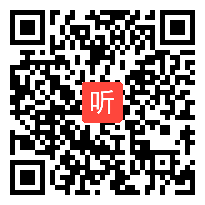 听